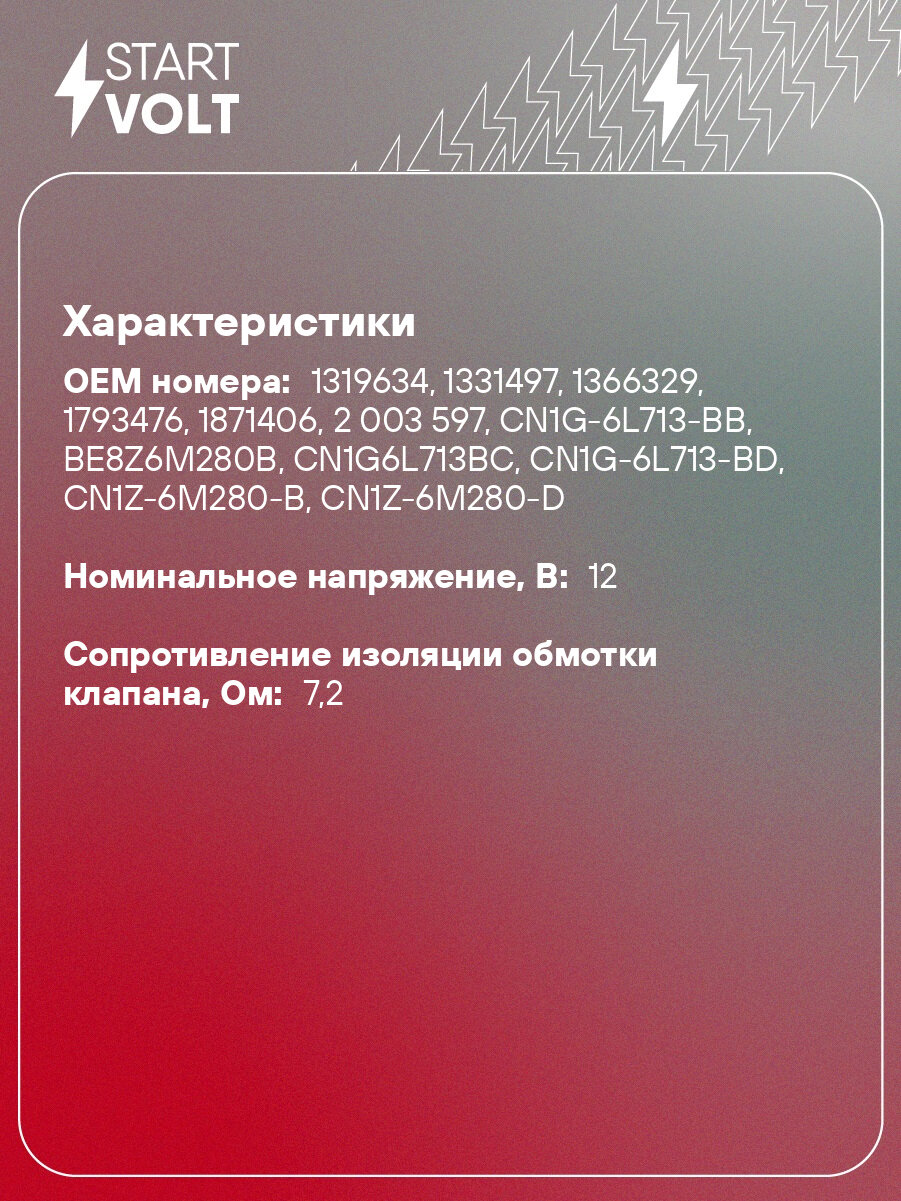 START
VOLT

Характеристики

OEM номера: 1319634, 1331497, 1366329, 1793476, 1871406, 2 003 597, CN1G-6L713-BB, BE8Z6M280B, CN1G6L713BC, CN1G-6L713-BD, CN1Z-6M280-B, CN1Z-6M280-D

Номинальное напряжение, В: 12

Сопротивление изоляции обмотки клапана, Ом: 7,2